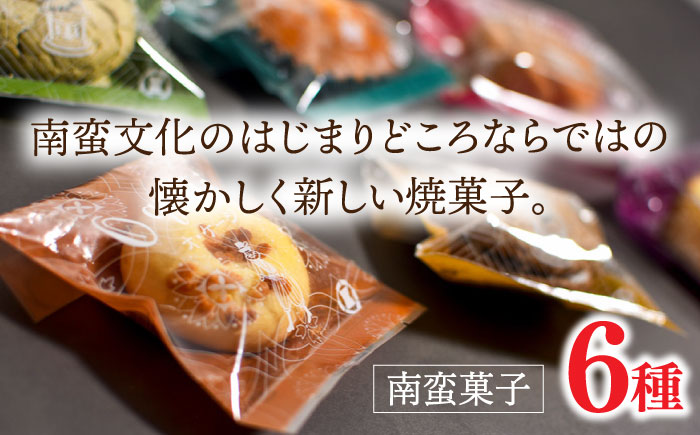 南蛮文化のはじまりどころならではの
懐かしく新しい焼菓子。

南蛮菓子

6種